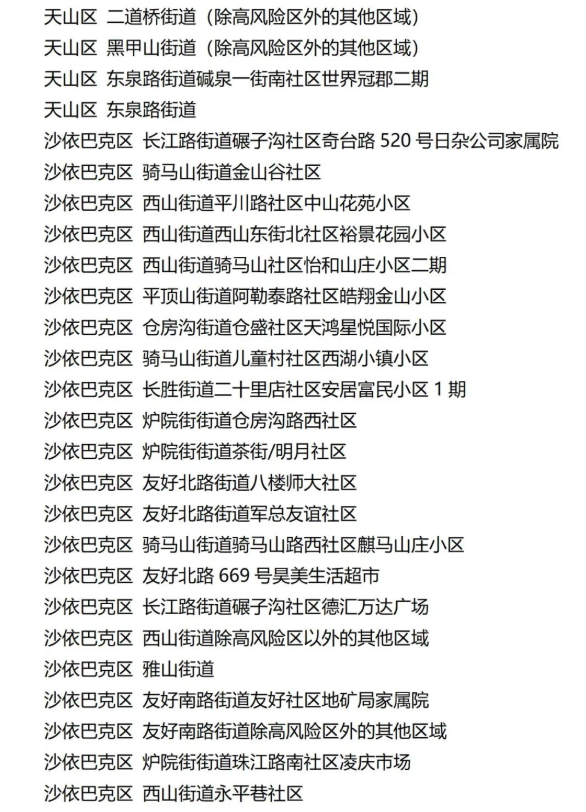 天山区 二道桥街道（除高风险区外的其他区域）
天山区 黑甲山街道（除高风险区外的其他区域）
天山区 东泉路街道碱泉一街南社区世界冠郡二期
天山区 东泉路街道
沙依巴克区 长江路街道碾子沟社区奇台路 520 号日杂公司家属院
沙依巴克区 骑马山街道金山谷社区
沙依巴克区 西山街道平川路社区中山花苑小区
沙依巴克区 西山街道西山东街北社区裕景花园小区
沙依巴克区 西山街道骑马山社区怡和山庄小区二期
沙依巴克区 平顶山街道阿勒泰路社区皓翔金山小区
沙依巴克区 仓房沟街道仓盛社区天鸿星悦国际小区
沙依巴克区 骑马山街道儿童村社区西湖小镇小区
沙依巴克区 长胜街道二十里店社区安居富民小区 1 期
沙依巴克区 炉院街街道仓房沟路西社区
沙依巴克区 炉院街街道茶街/明月社区
沙依巴克区 友好北路街道八楼师大社区
沙依巴克区 友好北路街道军总友谊社区
沙依巴克区 骑马山街道骑马山路西社区麒马山庄小区
沙依巴克区 友好北路 669 号昊美生活超市
沙依巴克区 长江路街道碾子沟社区德汇万达广场
沙依巴克区 西山街道除高风险区以外的其他区域
沙依巴克区 雅山街道
沙依巴克区 友好南路街道友好社区地矿局家属院
沙依巴克区 友好南路街道除高风险区外的其他区域
沙依巴克区 炉院街街道珠江路南社区凌庆市场
沙依巴克区 西山街道永平巷社区